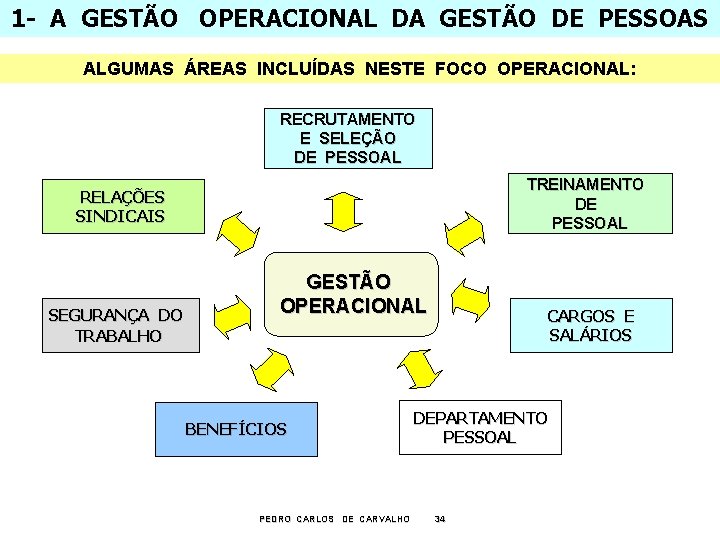 1- A GESTÃO OPERACIONAL DA GESTÃO DE PESSOAS

ALGUMAS ÁREAS INCLUÍDAS NESTE FOCO OPERACIONAL:

RECRUTAMENTO E SELEÇÃO DE PESSOAL

RELAÇÕES SINDICAIS

TREINAMENTO DE PESSOAL

GESTÃO OPERACIONAL

SEGURANÇA DO TRABALHO

CARGOS E SALÁRIOS

BENEFÍCIOS

DEPARTAMENTO PESSOAL

PEDRO CARLOS DE CARVALHO 34